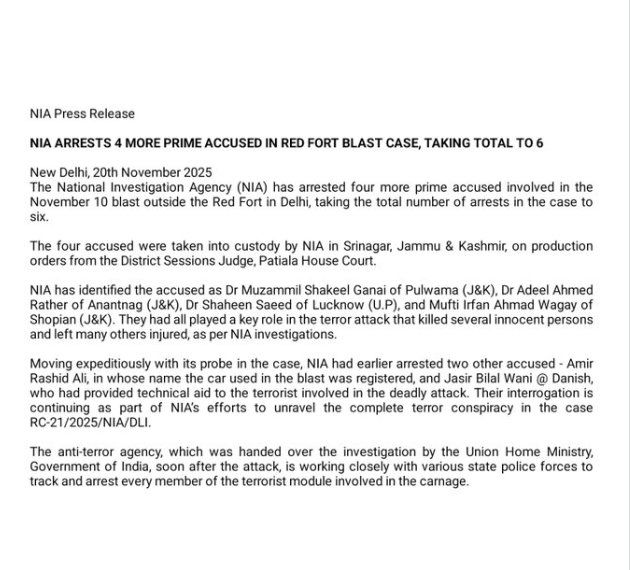 NIA Press Release

NIA ARRESTS 4 MORE PRIME ACCUSED IN RED FORT BLAST CASE, TAKING TOTAL TO 6

New Delhi, 20th November 2025
The National Investigation Agency (NIA) has arrested four more prime accused involved in the November 10 blast outside the Red Fort in Delhi, taking the total number of arrests in the case to six.

The four accused were taken into custody by NIA in Srinagar, Jammu & Kashmir, on production orders from the District Sessions Judge, Patiala House Court.

NIA has identified the accused as Dr Muzammil Shakeel Ganai of Pulwama (J&K), Dr Adeel Ahmed Rather of Anantnag (J&K), Dr Shaheen Saeed of Lucknow (U.P), and Mufti Irfan Ahmad Wagay of Shopian (J&K). They had all played a key role in the terror attack that killed several innocent persons and left many others injured, as per NIA investigations.

Moving expeditiously with its probe in the case, NIA had earlier arrested two other accused - Amir Rashid Ali, in whose name the car used in the blast was registered, and Jasir Bilal Wani @ Danish, who had provided technical aid to the terrorist involved in the deadly attack. Their interrogation is continuing as part of NIA's efforts to unravel the complete terror conspiracy in the case RC-21/2025/NIA/DLI.

The anti-terror agency, which was handed over the investigation by the Union Home Ministry, Government of India, soon after the attack, is working closely with various state police forces to track and arrest every member of the terrorist module involved in the carnage.